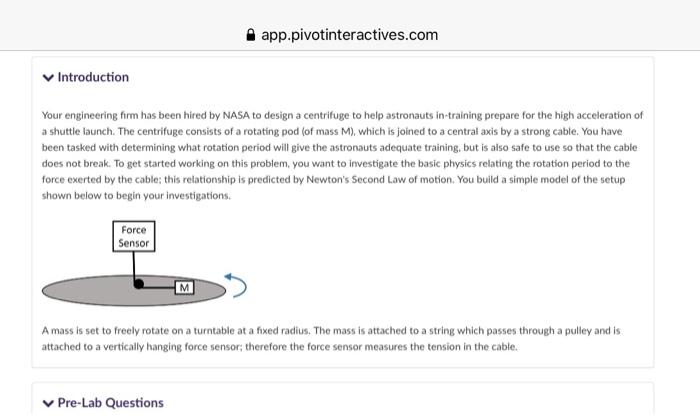 app.pivotinteractives.com

Introduction

Your engineering firm has been hired by NASA to design a centrifuge to help astronauts in-training prepare for the high acceleration of a shuttle launch. The centrifuge consists of a rotating pod (of mass M), which is joined to a central axis by a strong cable. You have been tasked with determining what rotation period will give the astronauts adequate training, but is also safe to use so that the cable does not break. To get started working on this problem, you want to investigate the basic physics relating the rotation period to the force exerted by the cable; this relationship is predicted by Newton's Second Law of motion. You build a simple model of the setup shown below to begin your investigations.

Force Sensor

M

A mass is set to freely rotate on a turntable at a fixed radius. The mass is attached to a string which passes through a pulley and is attached to a vertically hanging force sensor; therefore the force sensor measures the tension in the cable.

Pre-Lab Questions